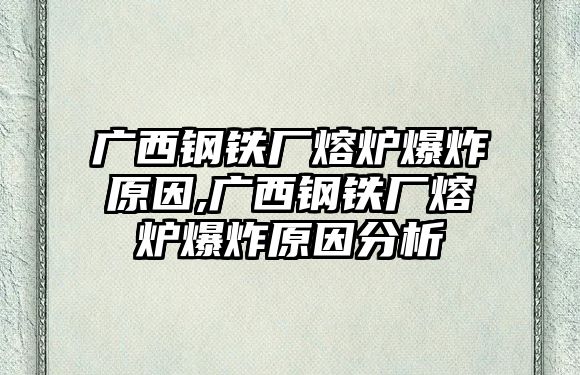 广西钢铁厂熔炉爆炸原因,广西钢铁厂熔炉爆炸原因分析